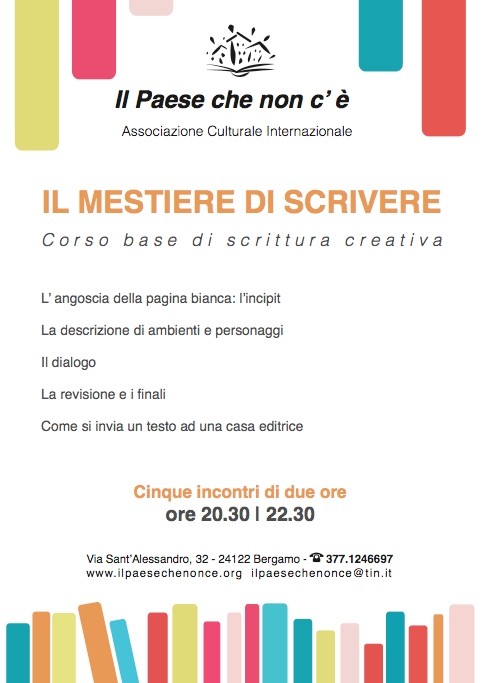 Il Paese che non c' è

Associazione Culturale Internazionale

IL MESTIERE DI SCRIVERE

Corso base di scrittura creativa

L' angoscia della pagina bianca: l'incipit

La descrizione di ambienti e personaggi

Il dialogo

La revisione e i finali

Come si invia un testo ad una casa editrice

Cinque incontri di due ore

ore 20.30 | 22.30

Via Sant'Alessandro, 32 - 24122 Bergamo - ☎ 377.1246697
www.ilpaesechenonce.org ilpaesechenonce@tin.it